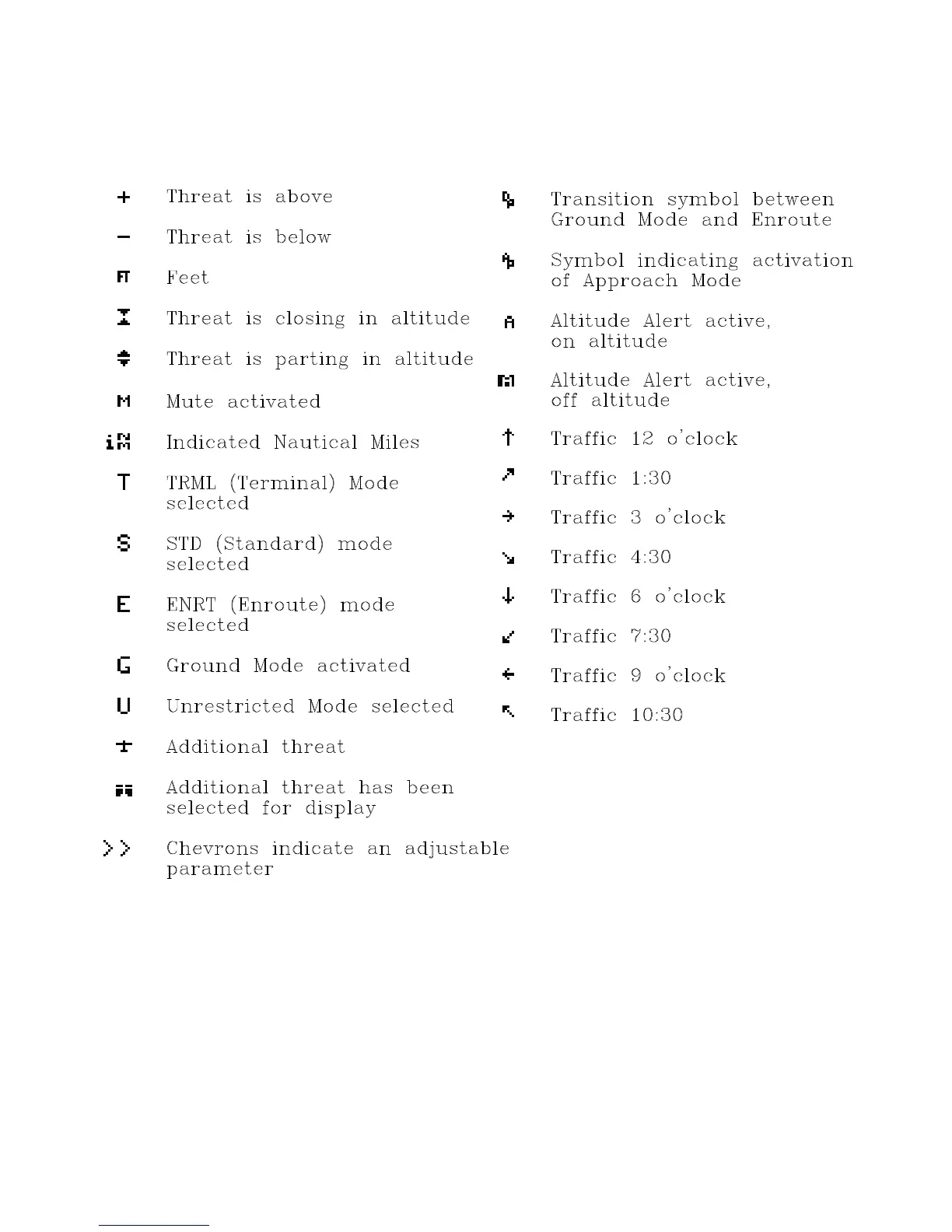 + Threat is above

− Threat is below

FT Feet

Threat is closing in altitude

Threat is parting in altitude

M Mute activated

iNM Indicated Nautical Miles

T TRML (Terminal) Mode selected

S STD (Standard) mode selected

E ENRT (Enroute) mode selected

G Ground Mode activated

U Unrestricted Mode selected

Additional threat

Additional threat has been selected for display

>> Chevrons indicate an adjustable parameter

Transition symbol between Ground Mode and Enroute

Symbol indicating activation of Approach Mode

A Altitude Alert active, on altitude

Altitude Alert active, off altitude

↑ Traffic 12 o'clock

↗ Traffic 1:30

→ Traffic 3 o'clock

↘ Traffic 4:30

↓ Traffic 6 o'clock

↙ Traffic 7:30

← Traffic 9 o'clock

↖ Traffic 10:30